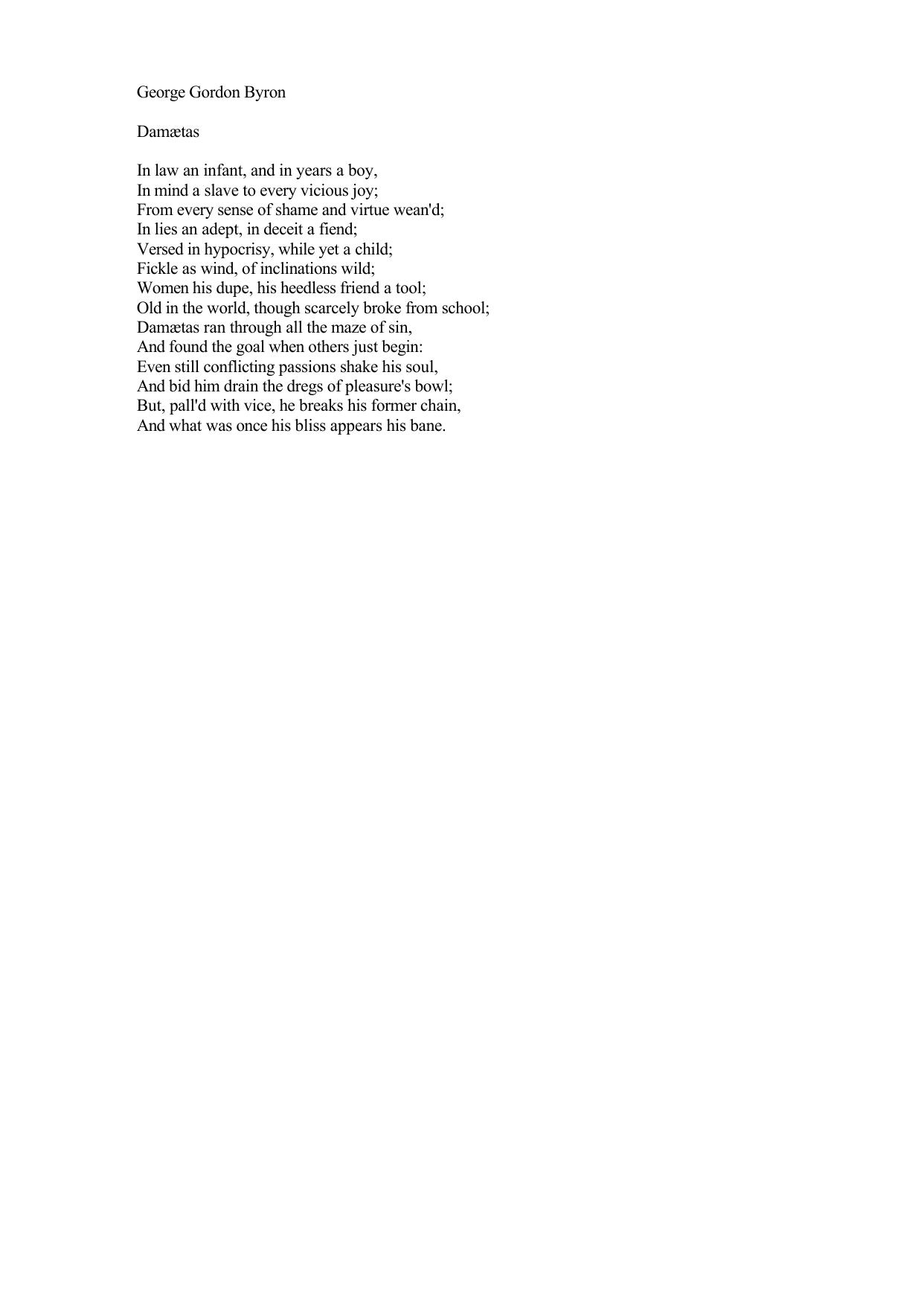 George Gordon Byron

Damætas

In law an infant, and in years a boy,
In mind a slave to every vicious joy;
From every sense of shame and virtue wean'd;
In lies an adept, in deceit a fiend;
Versed in hypocrisy, while yet a child;
Fickle as wind, of inclinations wild;
Women his dupe, his heedless friend a tool;
Old in the world, though scarcely broke from school;
Damætas ran through all the maze of sin,
And found the goal when others just begin:
Even still conflicting passions shake his soul,
And bid him drain the dregs of pleasure's bowl;
But, pall'd with vice, he breaks his former chain,
And what was once his bliss appears his bane.